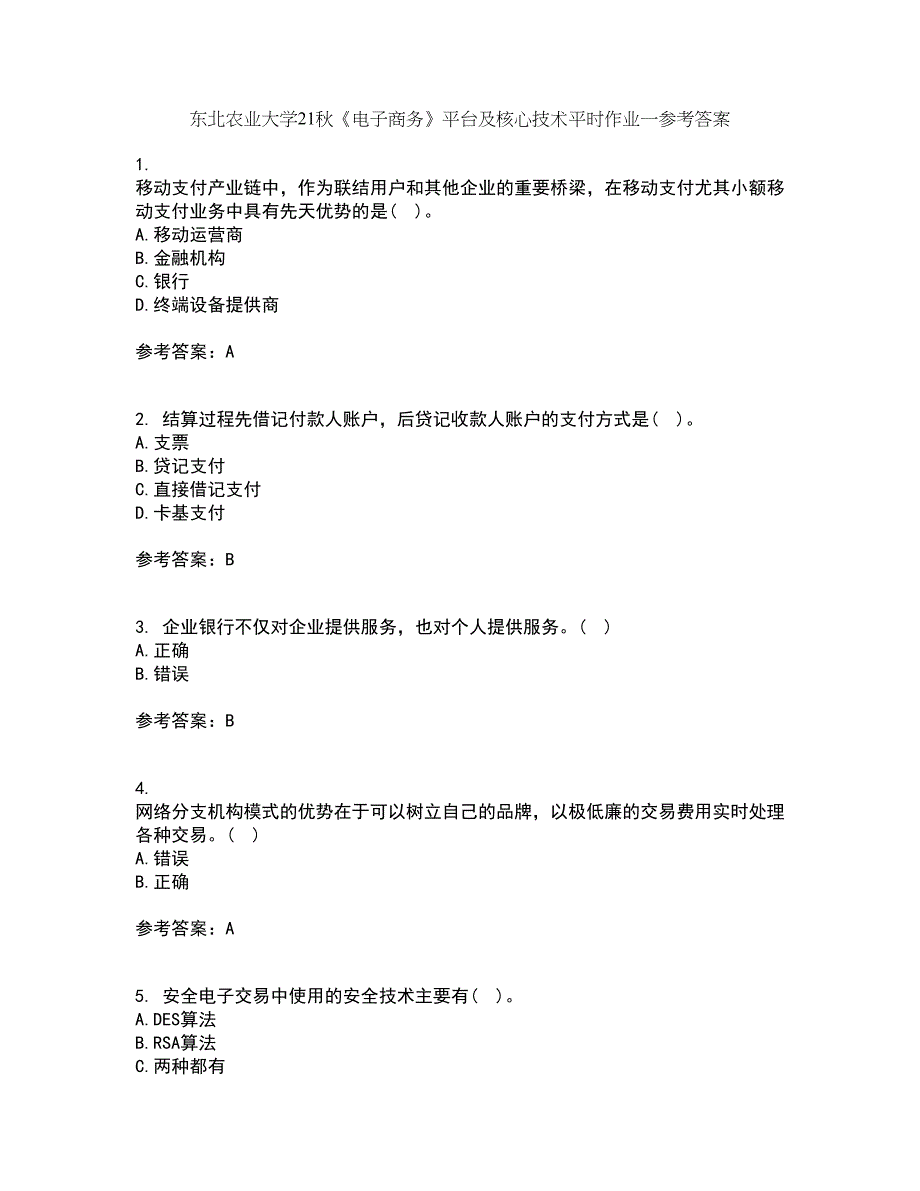 东北农业大学21秋《电子商务》平台及核心技术平时作业一参考答案

1.
移动支付产业链中，作为联结用户和其他企业的重要桥梁，在移动支付尤其小额移动支付业务中具有先天优势的是（ ）。
A.移动运营商
B.金融机构
C.银行
D.终端设备提供商

参考答案：A

2. 结算过程先借记付款人账户，后贷记收款人账户的支付方式是（ ）。
A.支票
B.贷记支付
C.直接借记支付
D.卡基支付

参考答案：B

3. 企业银行不仅对企业提供服务，也对个人提供服务。（ ）
A.正确
B.错误

参考答案：B

4.
网络分支机构模式的优势在于可以树立自己的品牌，以极低廉的交易费用实时处理各种交易。（ ）
A.错误
B.正确

参考答案：A

5. 安全电子交易中使用的安全技术主要有（ ）。
A.DES算法
B.RSA算法
C.两种都有